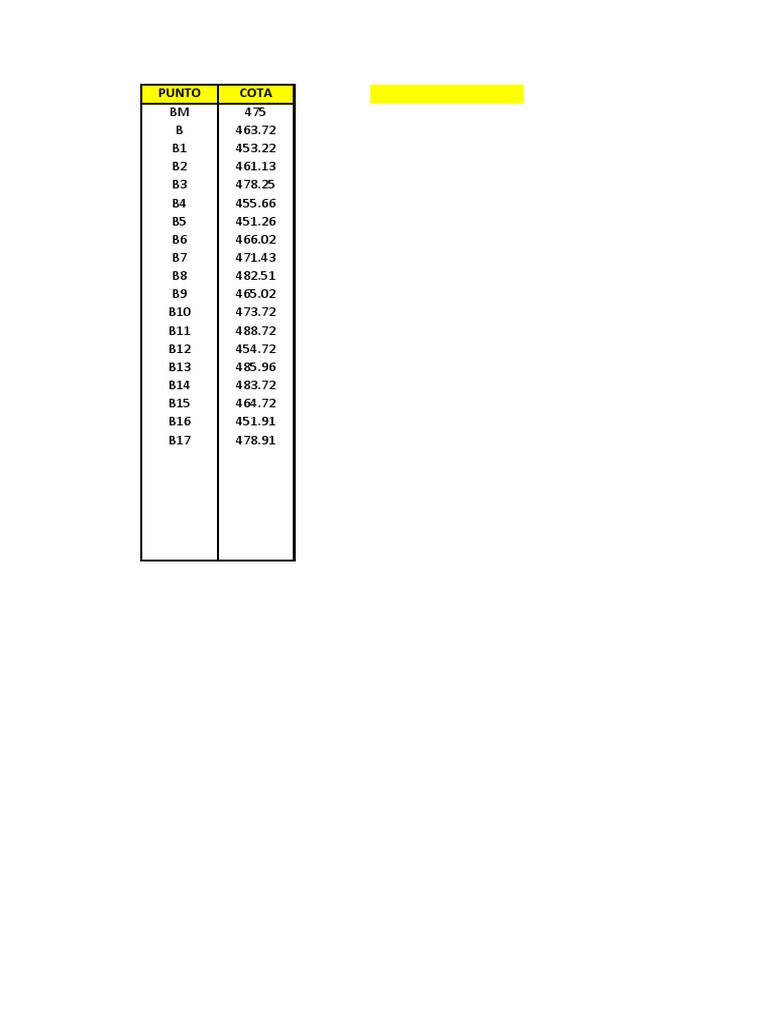 | PUNTO | COTA |
|---|---|
| BM | 475 |
| B | 463.72 |
| B1 | 453.22 |
| B2 | 461.13 |
| B3 | 478.25 |
| B4 | 455.66 |
| B5 | 451.26 |
| B6 | 466.02 |
| B7 | 471.43 |
| B8 | 482.51 |
| B9 | 465.02 |
| B10 | 473.72 |
| B11 | 488.72 |
| B12 | 454.72 |
| B13 | 485.96 |
| B14 | 483.72 |
| B15 | 464.72 |
| B16 | 451.91 |
| B17 | 478.91 |